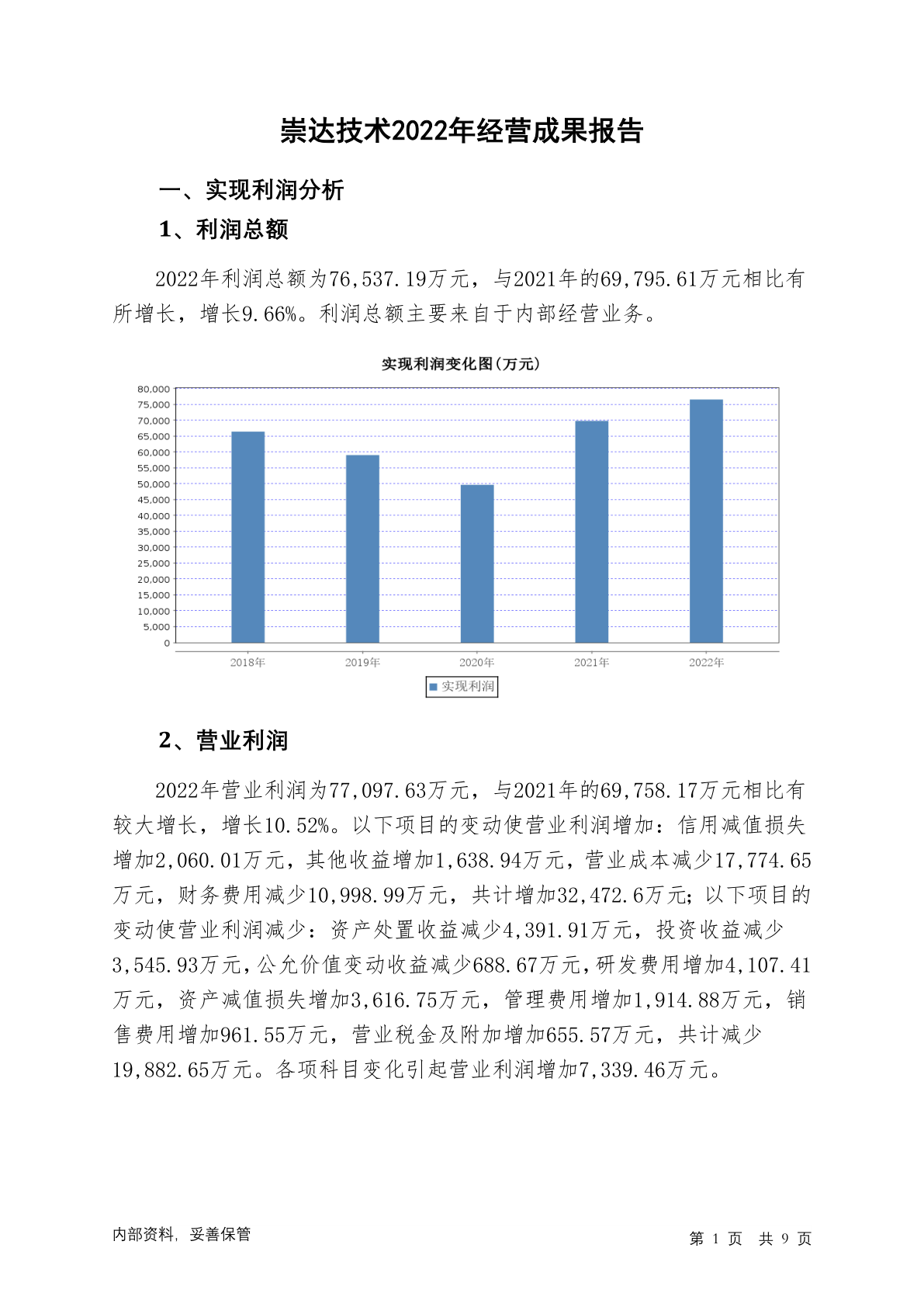 崇达技术2022年经营成果报告

一、实现利润分析

1、利润总额

2022年利润总额为76,537.19万元，与2021年的69,795.61万元相比有所增长，增长9.66%。利润总额主要来自于内部经营业务。

实现利润变化图(万元)

80,000
75,000
70,000
65,000
60,000
55,000
50,000
45,000
40,000
35,000
30,000
25,000
20,000
15,000
10,000
5,000
0

2018年 2019年 2020年 2021年 2022年

实现利润

2、营业利润

2022年营业利润为77,097.63万元，与2021年的69,758.17万元相比有较大增长，增长10.52%。以下项目的变动使营业利润增加：信用减值损失增加2,060.01万元，其他收益增加1,638.94万元，营业成本减少17,774.65万元，财务费用减少10,998.99万元，共计增加32,472.6万元；以下项目的变动使营业利润减少：资产处置收益减少4,391.91万元，投资收益减少3,545.93万元，公允价值变动收益减少688.67万元，研发费用增加4,107.41万元，资产减值损失增加3,616.75万元，管理费用增加1,914.88万元，销售费用增加961.55万元，营业税金及附加增加655.57万元，共计减少19,882.65万元。各项科目变化引起营业利润增加7,339.46万元。

内部资料，妥善保管

第 1 页 共 9 页